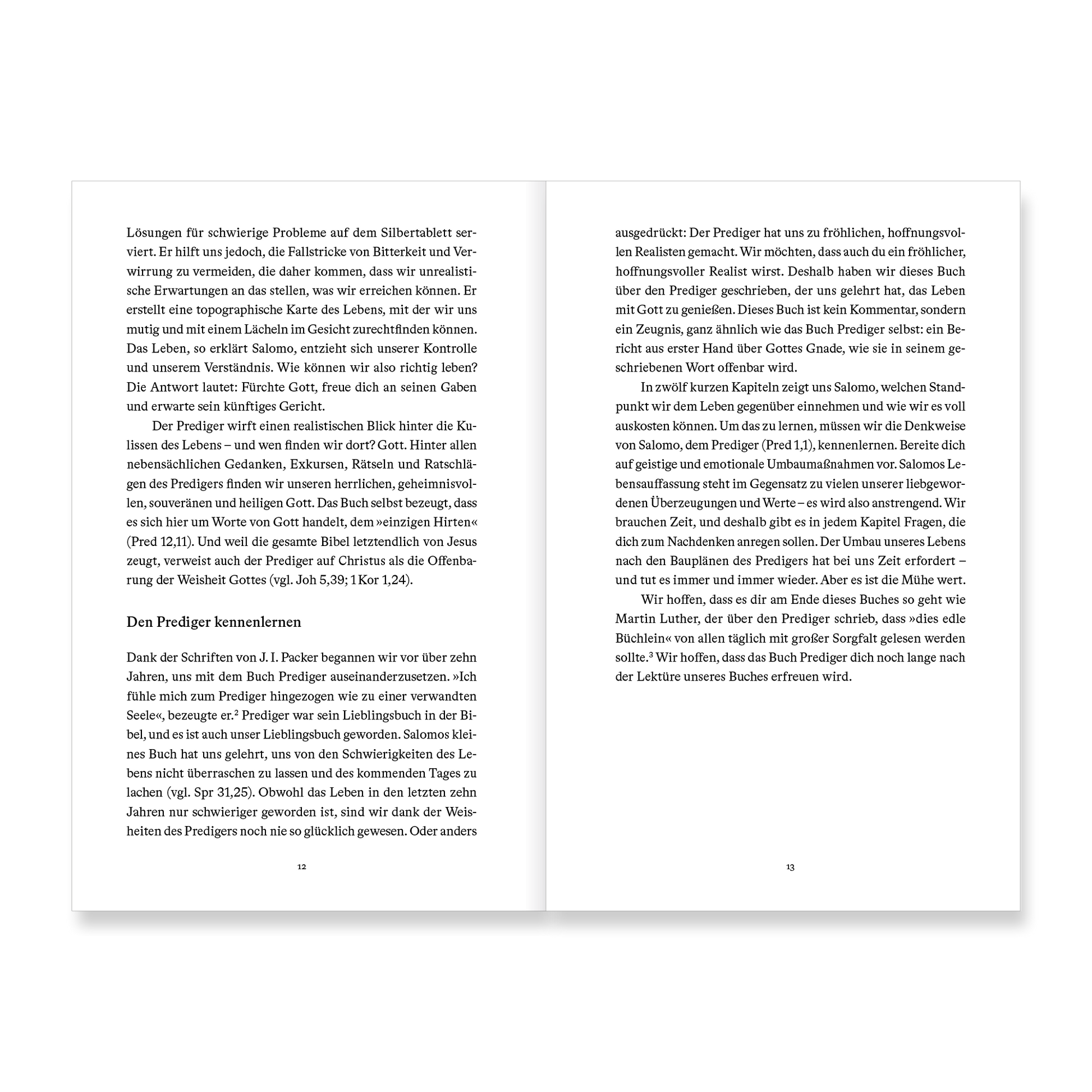 Lösungen für schwierige Probleme auf dem Silbertablett serviert. Er hilft uns jedoch, die Fallstricke von Bitterkeit und Verwirrung zu vermeiden, die daher kommen, dass wir unrealistische Erwartungen an das stellen, was wir erreichen können. Er erstellt eine topographische Karte des Lebens, mit der wir uns mutig und mit einem Lächeln im Gesicht zurechtfinden können. Das Leben, so erklärt Salomo, entzieht sich unserer Kontrolle und unserem Verständnis. Wie können wir also richtig leben? Die Antwort lautet: Fürchte Gott, freue dich an seinen Gaben und erwarte sein künftiges Gericht.

Der Prediger wirft einen realistischen Blick hinter die Kulissen des Lebens – und wen finden wir dort? Gott. Hinter allen nebensächlichen Gedanken, Exkursen, Rätseln und Ratschlägen des Predigers finden wir unseren herrlichen, geheimnisvollen, souveränen und heiligen Gott. Das Buch selbst bezeugt, dass es sich hier um Worte von Gott handelt, dem »einzigen Hirten« (Pred 12,11). Und weil die gesamte Bibel letztendlich von Jesus zeugt, verweist auch der Prediger auf Christus als die Offenbarung der Weisheit Gottes (vgl. Joh 5,39; 1 Kor 1,24).

Den Prediger kennenlernen

Dank der Schriften von J. I. Packer begannen wir vor über zehn Jahren, uns mit dem Buch Prediger auseinanderzusetzen. »Ich fühle mich zum Prediger hingezogen wie zu einer verwandten Seele«, bezeugte er.$^2$ Prediger war sein Lieblingsbuch in der Bibel, und es ist auch unser Lieblingsbuch geworden. Salomos kleines Buch hat uns gelehrt, uns von den Schwierigkeiten des Lebens nicht überraschen zu lassen und des kommenden Tages zu lachen (vgl. Spr 31,25). Obwohl das Leben in den letzten zehn Jahren nur schwieriger geworden ist, sind wir dank der Weisheiten des Predigers noch nie so glücklich gewesen. Oder anders

12

ausgedrückt: Der Prediger hat uns zu fröhlichen, hoffnungsvollen Realisten gemacht. Wir möchten, dass auch du ein fröhlicher, hoffnungsvoller Realist wirst. Deshalb haben wir dieses Buch über den Prediger geschrieben, der uns gelehrt hat, das Leben mit Gott zu genießen. Dieses Buch ist kein Kommentar, sondern ein Zeugnis, ganz ähnlich wie das Buch Prediger selbst: ein Bericht aus erster Hand über Gottes Gnade, wie sie in seinem geschriebenen Wort offenbar wird.

In zwölf kurzen Kapiteln zeigt uns Salomo, welchen Standpunkt wir dem Leben gegenüber einnehmen und wie wir es voll auskosten können. Um das zu lernen, müssen wir die Denkweise von Salomo, dem Prediger (Pred 1,1), kennenlernen. Bereite dich auf geistige und emotionale Umbaumaßnahmen vor. Salomos Lebensauffassung steht im Gegensatz zu vielen unserer liebgewordenen Überzeugungen und Werte – es wird also anstrengend. Wir brauchen Zeit, und deshalb gibt es in jedem Kapitel Fragen, die dich zum Nachdenken anregen sollen. Der Umbau unseres Lebens nach den Bauplänen des Predigers hat bei uns Zeit erfordert – und tut es immer und immer wieder. Aber es ist die Mühe wert.

Wir hoffen, dass es dir am Ende dieses Buches so geht wie Martin Luther, der über den Prediger schrieb, dass »dies edle Büchlein« von allen täglich mit großer Sorgfalt gelesen werden sollte.$^3$ Wir hoffen, dass das Buch Prediger dich noch lange nach der Lektüre unseres Buches erfreuen wird.

13